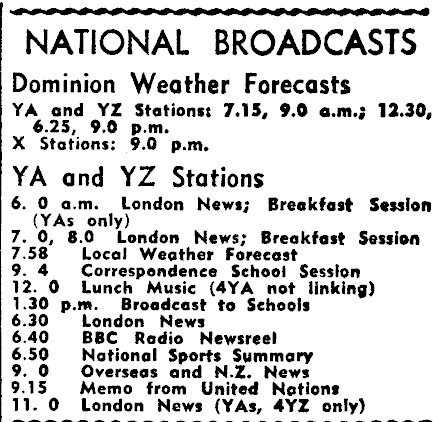 NATIONAL BROADCASTS

Dominion Weather Forecasts

YA and YZ Stations: 7.15, 9.0 a.m.; 12.30, 6.25, 9.0 p.m.
X Stations: 9.0 p.m.

YA and YZ Stations

6. 0 a.m. London News; Breakfast Session (YAs only)
7. 0, 8.0 London News; Breakfast Session
7.58 Local Weather Forecast
9. 4 Correspondence School Session
12. 0 Lunch Music (4YA not linking)
1.30 p.m. Broadcast to Schools
6.30 London News
6.40 BBC Radio Newsreel
6.50 National Sports Summary
9. 0 Overseas and N.Z. News
9.15 Memo from United Nations
11. 0 London News (YAs, 4YZ only)